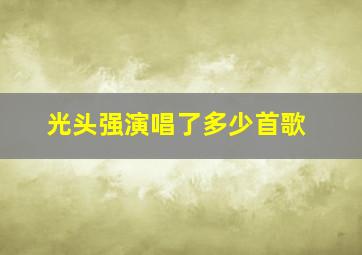 光头强演唱了多少首歌